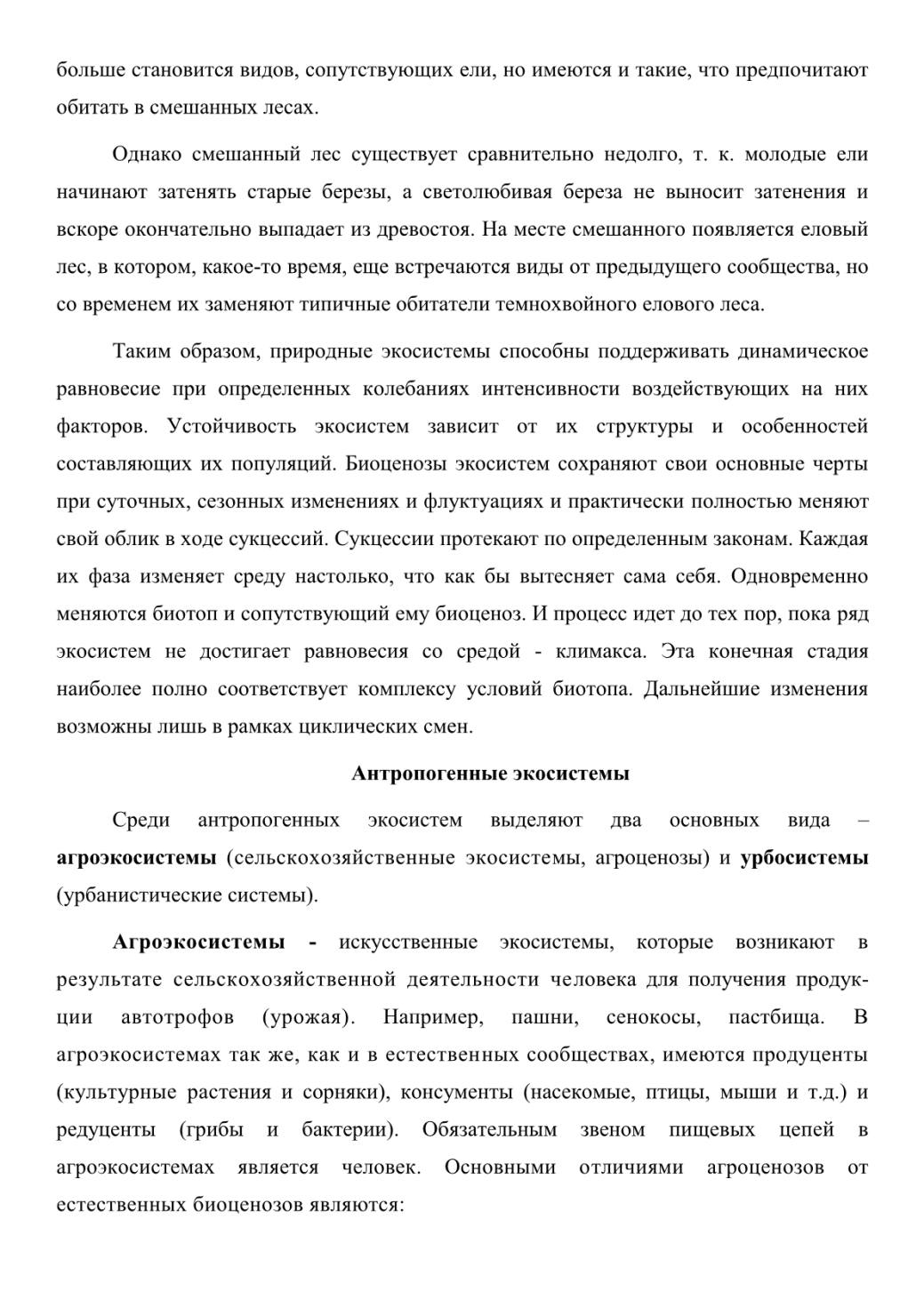 больше становится видов, сопутствующих ели, но имеются и такие, что предпочитают обитать в смешанных лесах.

Однако смешанный лес существует сравнительно недолго, т. к. молодые ели начинают затенять старые березы, а светолюбивая береза не выносит затенения и вскоре окончательно выпадает из древостоя. На месте смешанного появляется еловый лес, в котором, какое-то время, еще встречаются виды от предыдущего сообщества, но со временем их заменяют типичные обитатели темнохвойного елового леса.

Таким образом, природные экосистемы способны поддерживать динамическое равновесие при определенных колебаниях интенсивности воздействующих на них факторов. Устойчивость экосистем зависит от их структуры и особенностей составляющих их популяций. Биоценозы экосистем сохраняют свои основные черты при суточных, сезонных изменениях и флуктуациях и практически полностью меняют свой облик в ходе сукцессий. Сукцессии протекают по определенным законам. Каждая их фаза изменяет среду настолько, что как бы вытесняет сама себя. Одновременно меняются биотоп и сопутствующий ему биоценоз. И процесс идет до тех пор, пока ряд экосистем не достигает равновесия со средой - климакса. Эта конечная стадия наиболее полно соответствует комплексу условий биотопа. Дальнейшие изменения возможны лишь в рамках циклических смен.

Антропогенные экосистемы

Среди антропогенных экосистем выделяют два основных вида – агроэкосистемы (сельскохозяйственные экосистемы, агроценозы) и урбосистемы (урбанистические системы).

Агроэкосистемы - искусственные экосистемы, которые возникают в результате сельскохозяйственной деятельности человека для получения продукции автотрофов (урожая). Например, пашни, сенокосы, пастбища. В агроэкосистемах так же, как и в естественных сообществах, имеются продуценты (культурные растения и сорняки), консументы (насекомые, птицы, мыши и т.д.) и редуценты (грибы и бактерии). Обязательным звеном пищевых цепей в агроэкосистемах является человек. Основными отличиями агроценозов от естественных биоценозов являются: